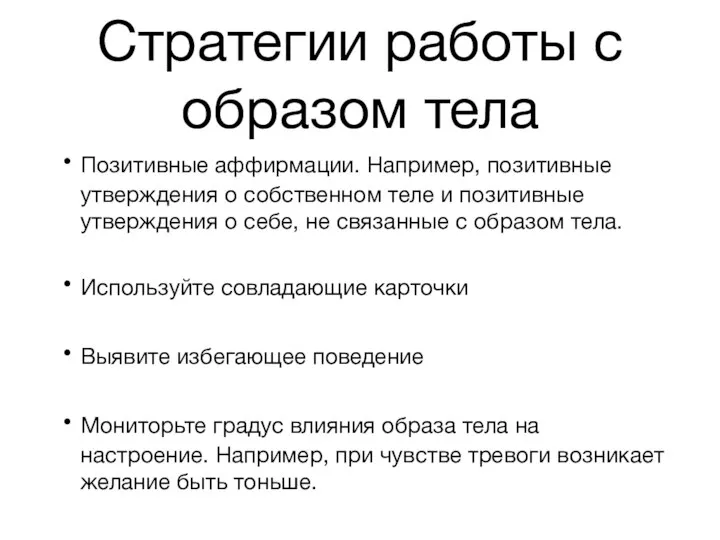 Стратегии работы с образом тела

• Позитивные аффирмации. Например, позитивные утверждения о собственном теле и позитивные утверждения о себе, не связанные с образом тела.

• Используйте совладающие карточки

• Выявите избегающее поведение

• Мониторьте градус влияния образа тела на настроение. Например, при чувстве тревоги возникает желание быть тоньше.